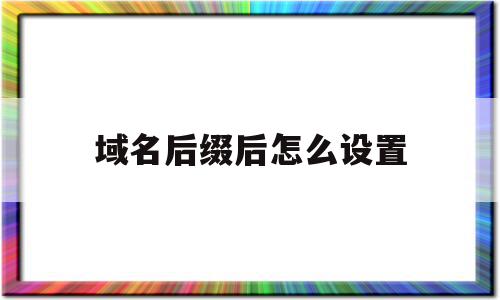 域名后缀后怎么设置